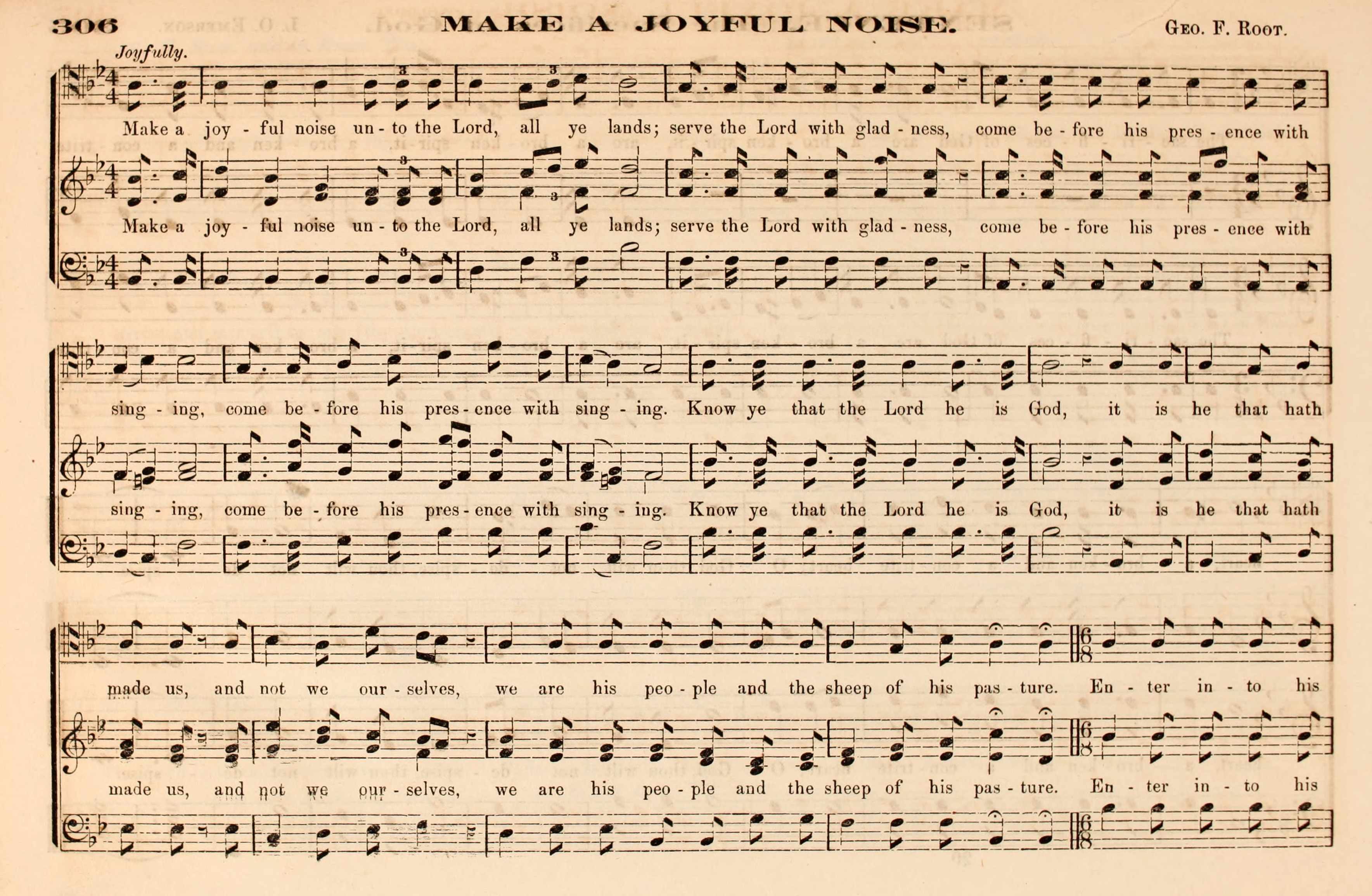 306 MAKE A JOYFUL NOISE. Geo. F. Root.

Joyfully.

Make a joy - ful noise un - to the Lord, all ye lands; serve the Lord with glad - ness, come be - fore his pres - ence with

Make a joy - ful noise un - to the Lord, all ye lands; serve the Lord with glad - ness, come be - fore his pres - ence with

sing - ing, come be - fore his pres - ence with sing - ing. Know ye that the Lord he is God, it is he that hath

sing - ing, come be - fore his pres - ence with sing - ing. Know ye that the Lord he is God, it is he that hath

made us, and not we our - selves, we are his peo - ple and the sheep of his pas - ture. En - ter in - to his

made us, and not we our - selves, we are his peo - ple and the sheep of his pas - ture. En - ter in - to his